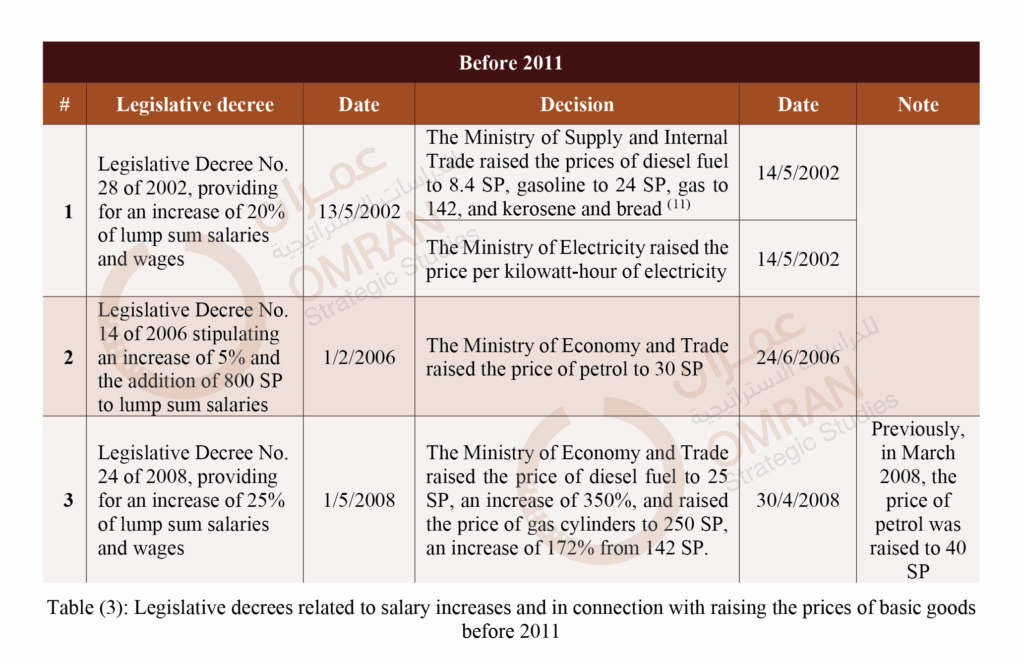 | Before 2011 | | | | | |
|---|---|---|---|---|---|
| # | Legislative decree | Date | Decision | Date | Note |
| 1 | Legislative Decree No. 28 of 2002, providing for an increase of 20% of lump sum salaries and wages | 13/5/2002 | The Ministry of Supply and Internal Trade raised the prices of diesel fuel to 8.4 SP, gasoline to 24 SP, gas to 142, and kerosene and bread $^{(11)}$ | 14/5/2002 | |
| | | | The Ministry of Electricity raised the price per kilowatt-hour of electricity | 14/5/2002 | |
| 2 | Legislative Decree No. 14 of 2006 stipulating an increase of 5% and the addition of 800 SP to lump sum salaries | 1/2/2006 | The Ministry of Economy and Trade raised the price of petrol to 30 SP | 24/6/2006 | |
| 3 | Legislative Decree No. 24 of 2008, providing for an increase of 25% of lump sum salaries and wages | 1/5/2008 | The Ministry of Economy and Trade raised the price of diesel fuel to 25 SP, an increase of 350%, and raised the price of gas cylinders to 250 SP, an increase of 172% from 142 SP. | 30/4/2008 | Previously, in March 2008, the price of petrol was raised to 40 SP |

Table (3): Legislative decrees related to salary increases and in connection with raising the prices of basic goods before 2011

عمران للدراسات الاستراتيجية
OMRAN Strategic Studies